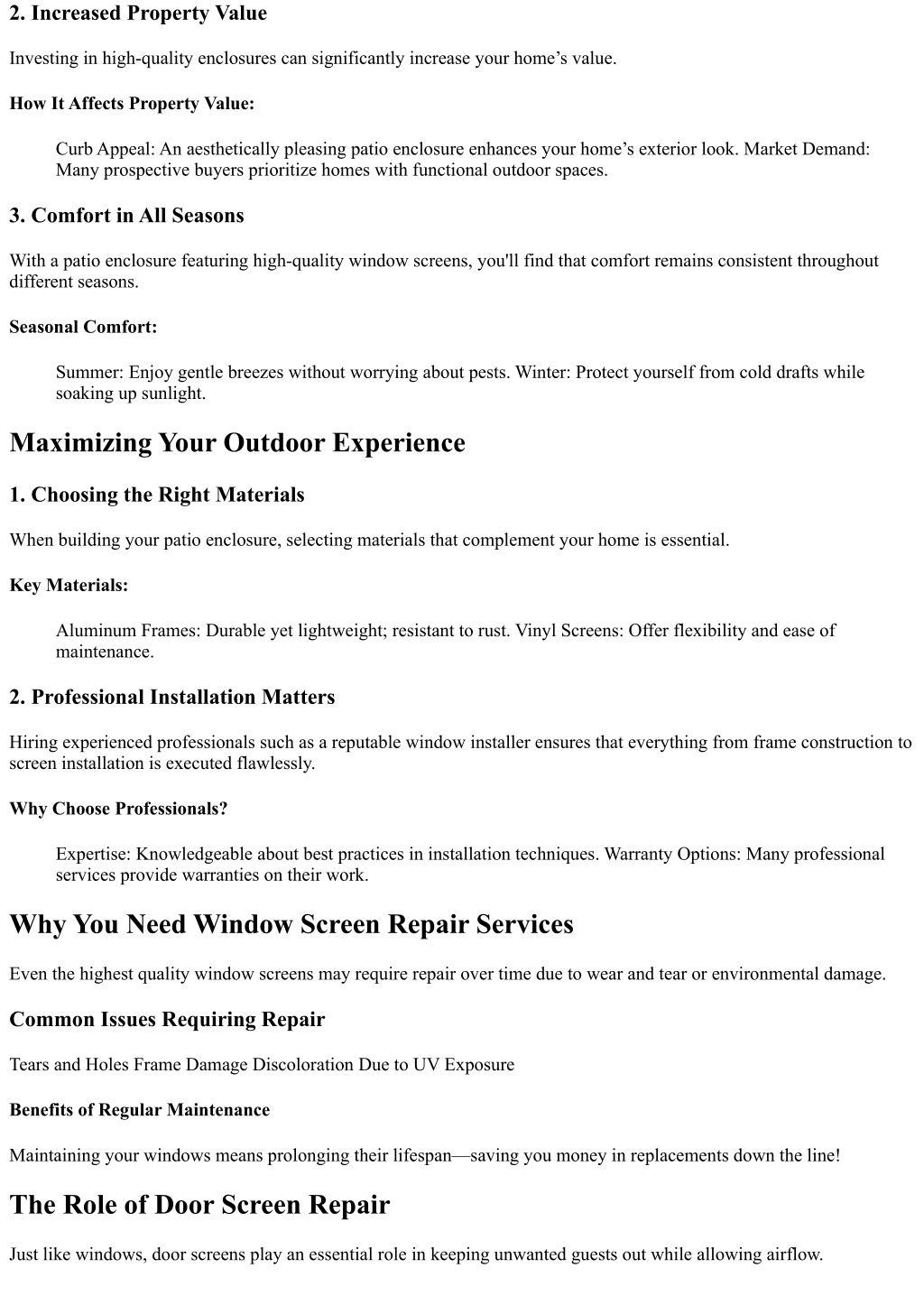 2. Increased Property Value

Investing in high-quality enclosures can significantly increase your home’s value.

How It Affects Property Value:

Curb Appeal: An aesthetically pleasing patio enclosure enhances your home’s exterior look. Market Demand: Many prospective buyers prioritize homes with functional outdoor spaces.

3. Comfort in All Seasons

With a patio enclosure featuring high-quality window screens, you'll find that comfort remains consistent throughout different seasons.

Seasonal Comfort:

Summer: Enjoy gentle breezes without worrying about pests. Winter: Protect yourself from cold drafts while soaking up sunlight.

Maximizing Your Outdoor Experience

1. Choosing the Right Materials

When building your patio enclosure, selecting materials that complement your home is essential.

Key Materials:

Aluminum Frames: Durable yet lightweight; resistant to rust. Vinyl Screens: Offer flexibility and ease of maintenance.

2. Professional Installation Matters

Hiring experienced professionals such as a reputable window installer ensures that everything from frame construction to screen installation is executed flawlessly.

Why Choose Professionals?

Expertise: Knowledgeable about best practices in installation techniques. Warranty Options: Many professional services provide warranties on their work.

Why You Need Window Screen Repair Services

Even the highest quality window screens may require repair over time due to wear and tear or environmental damage.

Common Issues Requiring Repair

Tears and Holes Frame Damage Discoloration Due to UV Exposure

Benefits of Regular Maintenance

Maintaining your windows means prolonging their lifespan—saving you money in replacements down the line!

The Role of Door Screen Repair

Just like windows, door screens play an essential role in keeping unwanted guests out while allowing airflow.